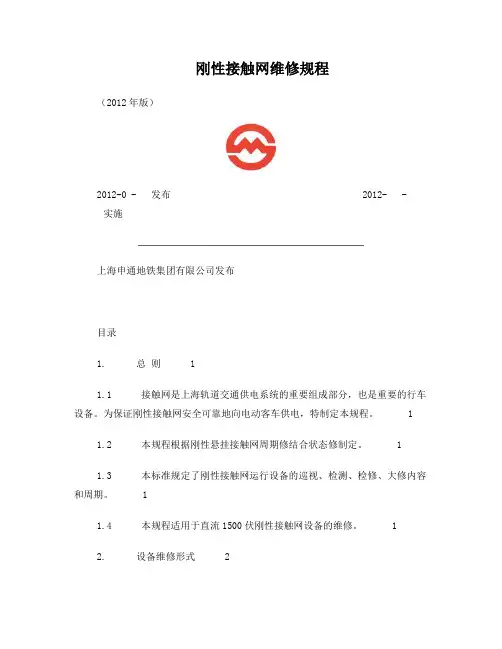 刚性接触网维修规程

（2012年版）

2012-0 - 发布 2012- - 实施

上海申通地铁集团有限公司发布

目录

1. 总 则 1

1.1 接触网是上海轨道交通供电系统的重要组成部分，也是重要的行车设备。为保证刚性接触网安全可靠地向电动客车供电，特制定本规程。 1

1.2 本规程根据刚性悬挂接触网周期修结合状态修制定。 1

1.3 本标准规定了刚性接触网运行设备的巡视、检测、检修、大修内容和周期。 1

1.4 本规程适用于直流1500伏刚性接触网设备的维修。 1

2. 设备维修形式 2